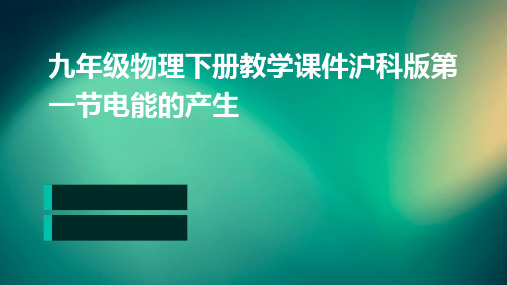 九年级物理下册教学课件沪科版第一节电能的产生